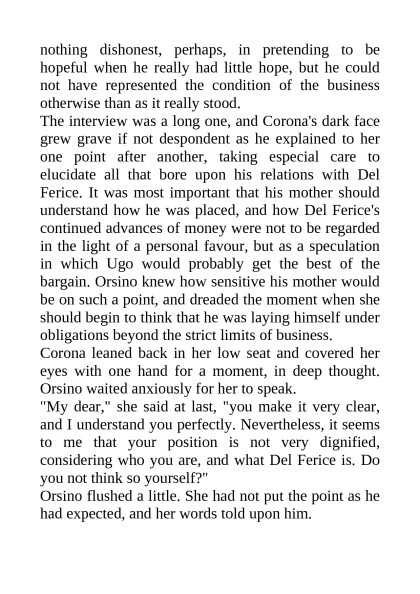 nothing dishonest, perhaps, in pretending to be hopeful when he really had little hope, but he could not have represented the condition of the business otherwise than as it really stood.

The interview was a long one, and Corona's dark face grew grave if not despondent as he explained to her one point after another, taking especial care to elucidate all that bore upon his relations with Del Ferice. It was most important that his mother should understand how he was placed, and how Del Ferice's continued advances of money were not to be regarded in the light of a personal favour, but as a speculation in which Ugo would probably get the best of the bargain. Orsino knew how sensitive his mother would be on such a point, and dreaded the moment when she should begin to think that he was laying himself under obligations beyond the strict limits of business.

Corona leaned back in her low seat and covered her eyes with one hand for a moment, in deep thought. Orsino waited anxiously for her to speak.

"My dear," she said at last, "you make it very clear, and I understand you perfectly. Nevertheless, it seems to me that your position is not very dignified, considering who you are, and what Del Ferice is. Do you not think so yourself?"

Orsino flushed a little. She had not put the point as he had expected, and her words told upon him.